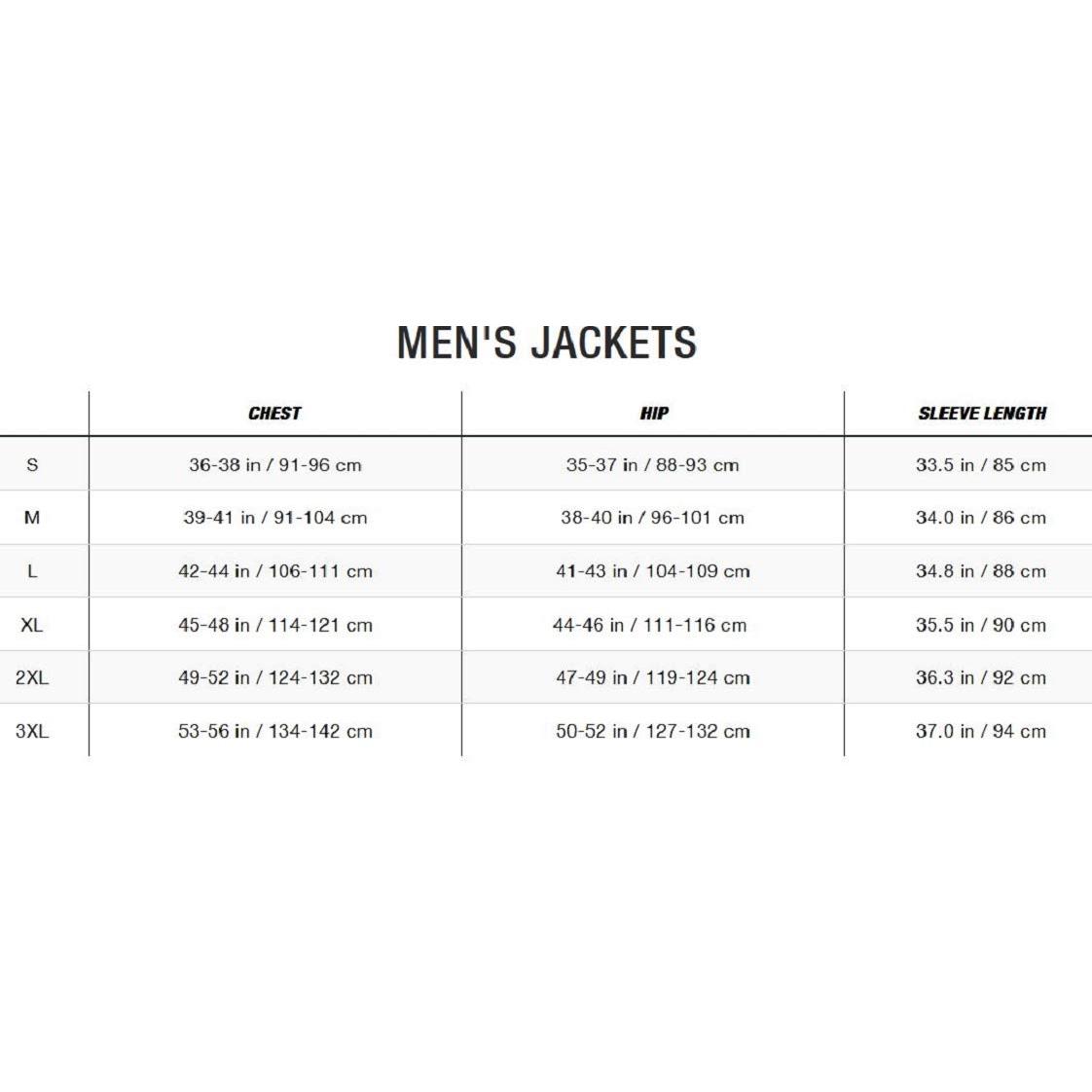 MEN'S JACKETS

| | CHEST | HIP | SLEEVE LENGTH |
|---|---|---|---|
| S | 36-38 in / 91-96 cm | 35-37 in / 88-93 cm | 33.5 in / 85 cm |
| M | 39-41 in / 91-104 cm | 38-40 in / 96-101 cm | 34.0 in / 86 cm |
| L | 42-44 in / 106-111 cm | 41-43 in / 104-109 cm | 34.8 in / 88 cm |
| XL | 45-48 in / 114-121 cm | 44-46 in / 111-116 cm | 35.5 in / 90 cm |
| 2XL | 49-52 in / 124-132 cm | 47-49 in / 119-124 cm | 36.3 in / 92 cm |
| 3XL | 53-56 in / 134-142 cm | 50-52 in / 127-132 cm | 37.0 in / 94 cm |